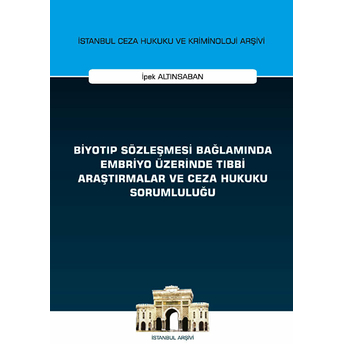 İSTANBUL CEZA HUKUKU VE KRİMİNOLOJİ ARŞİVİ

İpek ALTINSABAN

BİYOTIP SÖZLEŞMESİ BAĞLAMINDA EMBRİYO ÜZERİNDE TIBBİ ARAŞTIRMALAR VE CEZA HUKUKU SORUMLULUĞU

İSTANBUL ARŞİVİ